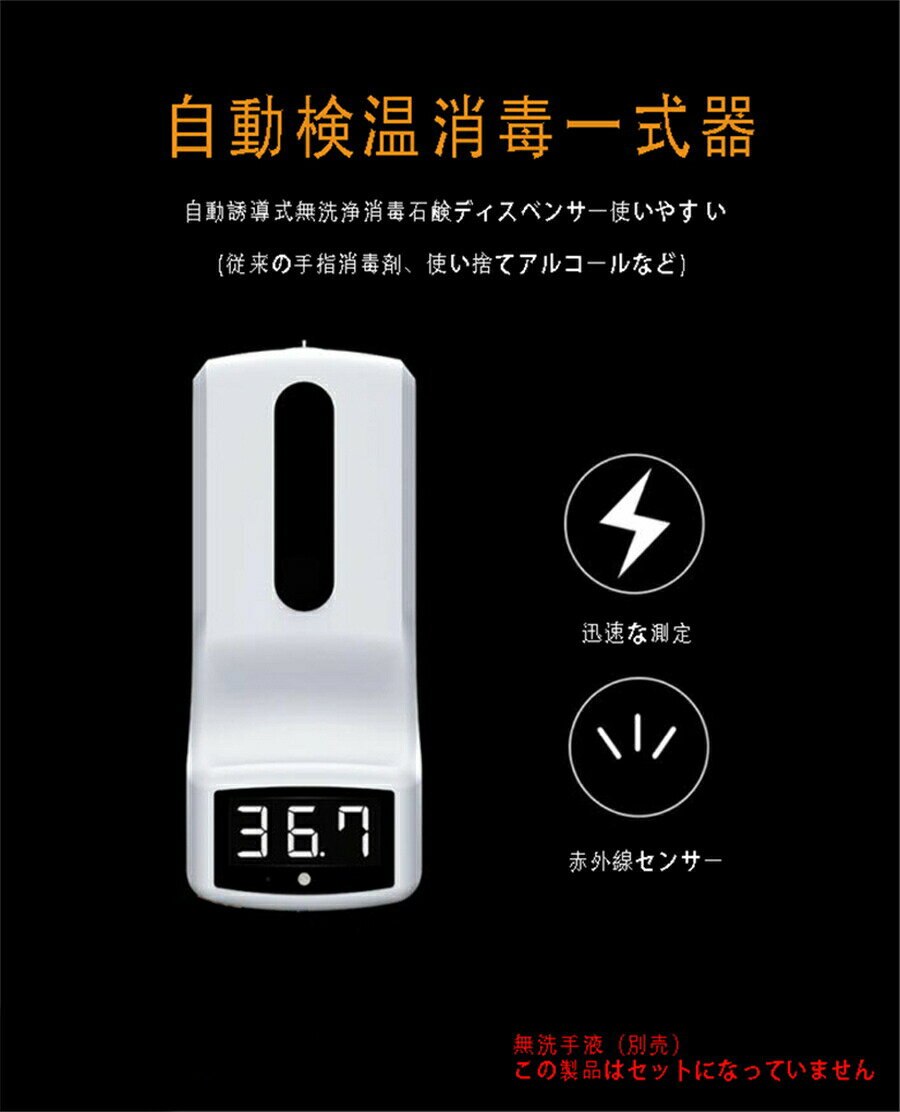 自動検温消毒一式器

自動誘導式無洗浄消毒石鹸ディスペンサー使いやすい

(従来の手指消毒剤、使い捨てアルコールなど)

36.7

迅速な測定

赤外線センサー

無洗手液（別売）
この製品はセットになっていません